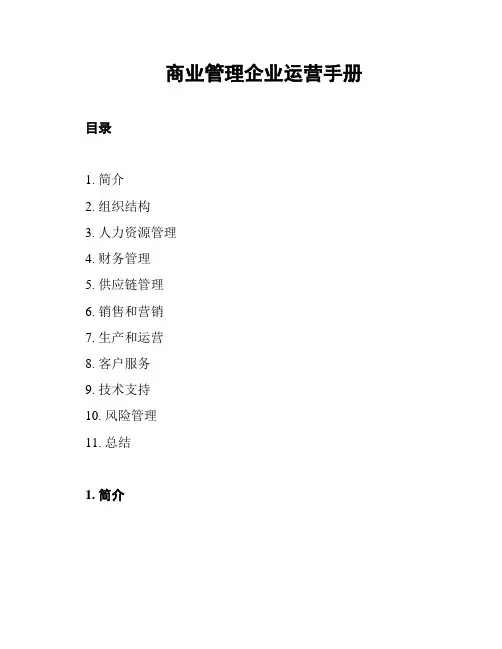 商业管理企业运营手册

目录

1. 简介
2. 组织结构
3. 人力资源管理
4. 财务管理
5. 供应链管理
6. 销售和营销
7. 生产和运营
8. 客户服务
9. 技术支持
10. 风险管理
11. 总结

1. 简介